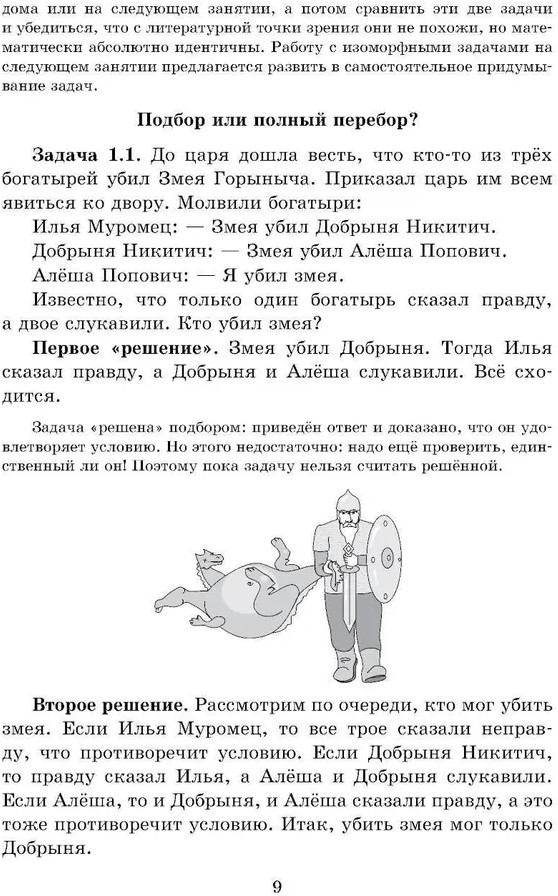 дома или на следующем занятии, а потом сравнить эти две задачи и убедиться, что с литературной точки зрения они не похожи, но математически абсолютно идентичны. Работу с изоморфными задачами на следующем занятии предлагается развить в самостоятельное придумывание задач.

Подбор или полный перебор?

Задача 1.1. До царя дошла весть, что кто-то из трёх богатырей убил Змея Горыныча. Приказал царь им всем явиться ко двору. Молвили богатыри:

Илья Муромец: — Змея убил Добрыня Никитич.

Добрыня Никитич: — Змея убил Алёша Попович.

Алёша Попович: — Я убил змея.

Известно, что только один богатырь сказал правду, а двое слукавили. Кто убил змея?

Первое «решение». Змея убил Добрыня. Тогда Илья сказал правду, а Добрыня и Алёша слукавили. Всё сходится.

Задача «решена» подбором: приведён ответ и доказано, что он удовлетворяет условию. Но этого недостаточно: надо ещё проверить, единственный ли он! Поэтому пока задачу нельзя считать решённой.

Второе решение. Рассмотрим по очереди, кто мог убить змея. Если Илья Муромец, то все трое сказали неправду, что противоречит условию. Если Добрыня Никитич, то правду сказал Илья, а Алёша и Добрыня слукавили. Если Алёша, то и Добрыня, и Алёша сказали правду, а это тоже противоречит условию. Итак, убить змея мог только Добрыня.

9